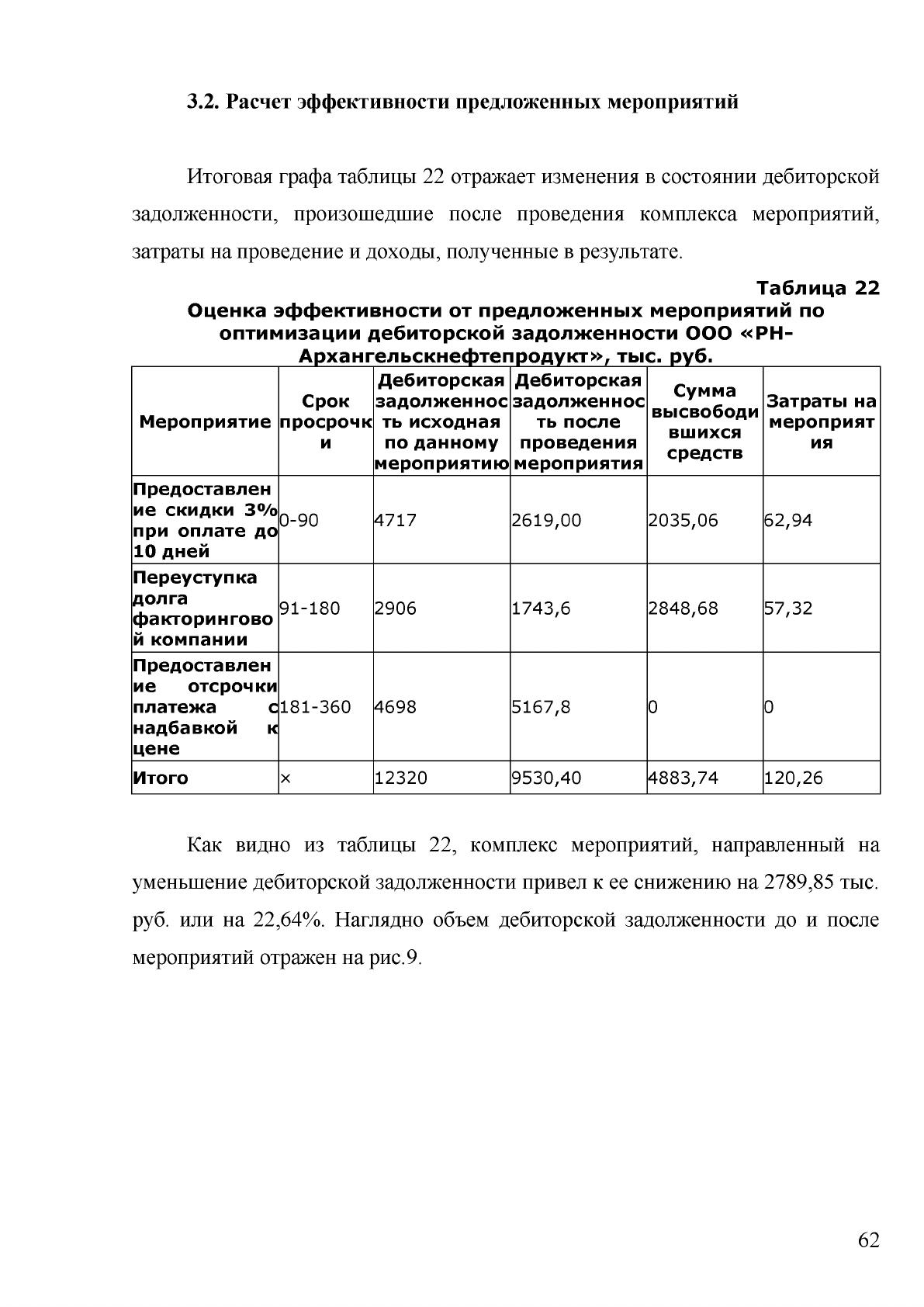 3.2. Расчет эффективности предложенных мероприятий

Итоговая графа таблицы 22 отражает изменения в состоянии дебиторской задолженности, произошедшие после проведения комплекса мероприятий, затраты на проведение и доходы, полученные в результате.

Таблица 22

Оценка эффективности от предложенных мероприятий по оптимизации дебиторской задолженности ООО «РН-Архангельскнефтепродукт», тыс. руб.

| Мероприятие | Срок просрочки | Дебиторская задолженность исходная по данному мероприятию | Дебиторская задолженность после проведения мероприятия | Сумма высвободившихся средств | Затраты на мероприятия |
|---|---|---|---|---|---|
| Предоставление скидки 3% при оплате до 10 дней | 0-90 | 4717 | 2619,00 | 2035,06 | 62,94 |
| Переуступка долга факторинговой компании | 91-180 | 2906 | 1743,6 | 2848,68 | 57,32 |
| Предоставление отсрочки платежа с надбавкой к цене | 181-360 | 4698 | 5167,8 | 0 | 0 |
| Итого | × | 12320 | 9530,40 | 4883,74 | 120,26 |

Как видно из таблицы 22, комплекс мероприятий, направленный на уменьшение дебиторской задолженности привел к ее снижению на 2789,85 тыс. руб. или на 22,64%. Наглядно объем дебиторской задолженности до и после мероприятий отражен на рис.9.

62